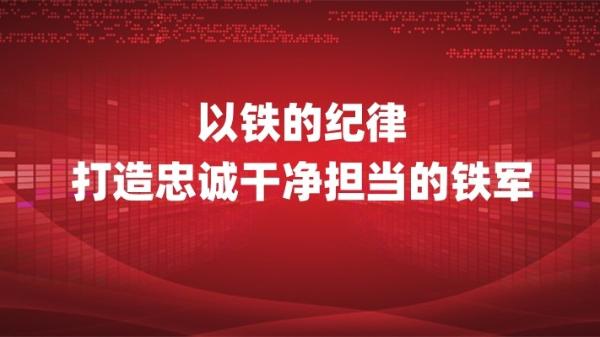 以铁的纪律
打造忠诚干净担当的铁军